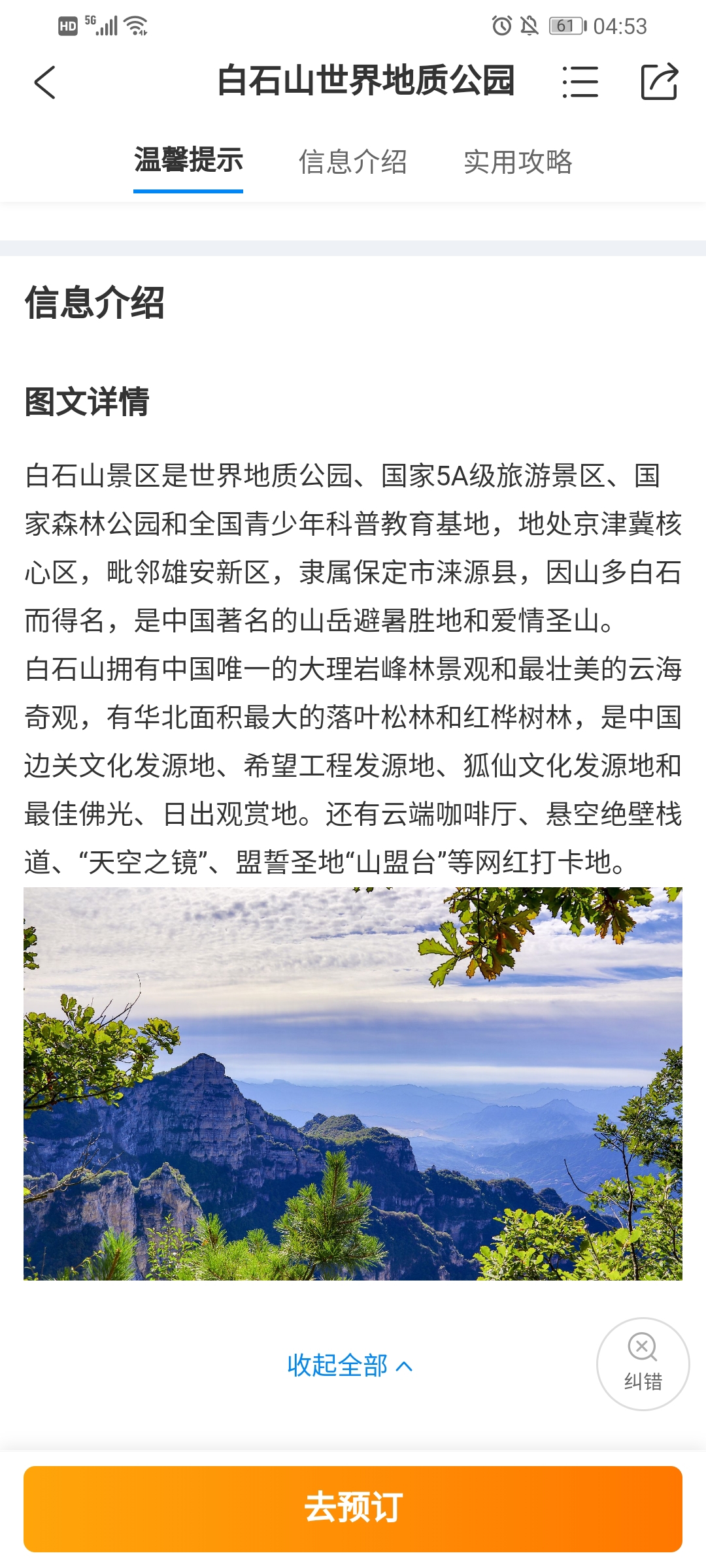 HD 5G 61 04:53

白石山世界地质公园

温馨提示 信息介绍 实用攻略

信息介绍

图文详情

白石山景区是世界地质公园、国家5A级旅游景区、国家森林公园和全国青少年科普教育基地，地处京津冀核心区，毗邻雄安新区，隶属保定市涞源县，因山多白石而得名，是中国著名的山岳避暑胜地和爱情圣山。
白石山拥有中国唯一的大理岩峰林景观和最壮美的云海奇观，有华北面积最大的落叶松林和红桦树林，是中国边关文化发源地、希望工程发源地、狐仙文化发源地和最佳佛光、日出观赏地。还有云端咖啡厅、悬空绝壁栈道、“天空之镜”、盟誓圣地“山盟台”等网红打卡地。

收起全部

纠错

去预订